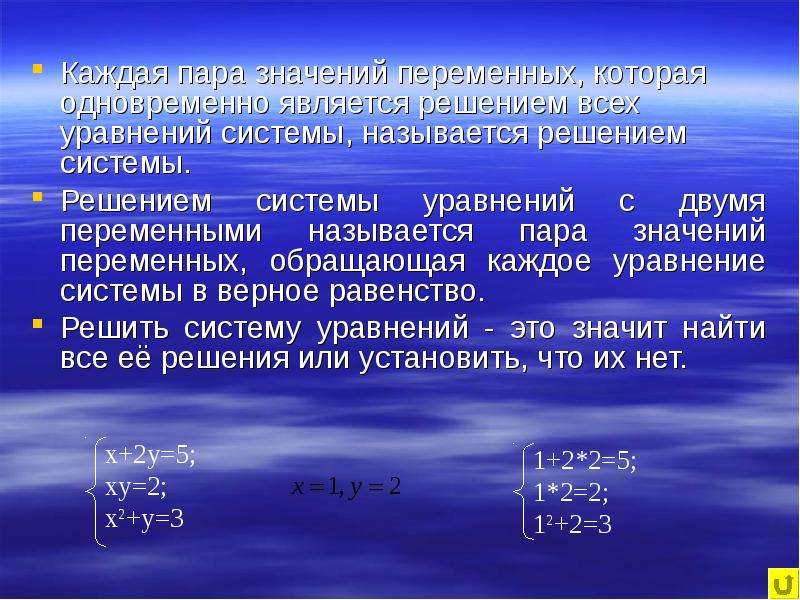 Каждая пара значений переменных, которая одновременно является решением всех уравнений системы, называется решением системы.

Решением системы уравнений с двумя переменными называется пара значений переменных, обращающая каждое уравнение системы в верное равенство.

Решить систему уравнений - это значит найти все её решения или установить, что их нет.

$\begin{cases} x+2y=5; \\ xy=2; \\ x^2+y=3 \end{cases}$

$x=1, y=2$

$\begin{cases} 1+2*2=5; \\ 1*2=2; \\ 1^2+2=3 \end{cases}$